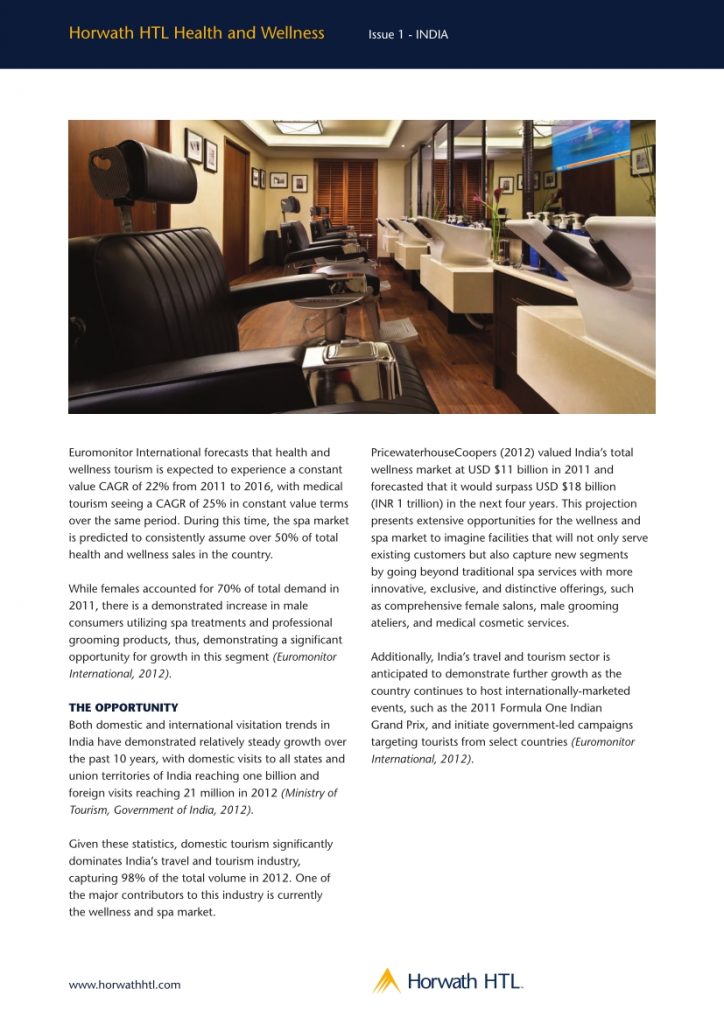 Horwath HTL Health and Wellness

Issue 1 - INDIA

Euromonitor International forecasts that health and wellness tourism is expected to experience a constant value CAGR of 22% from 2011 to 2016, with medical tourism seeing a CAGR of 25% in constant value terms over the same period. During this time, the spa market is predicted to consistently assume over 50% of total health and wellness sales in the country.

While females accounted for 70% of total demand in 2011, there is a demonstrated increase in male consumers utilizing spa treatments and professional grooming products, thus, demonstrating a significant opportunity for growth in this segment (Euromonitor International, 2012).

THE OPPORTUNITY

Both domestic and international visitation trends in India have demonstrated relatively steady growth over the past 10 years, with domestic visits to all states and union territories of India reaching one billion and foreign visits reaching 21 million in 2012 (Ministry of Tourism, Government of India, 2012).

Given these statistics, domestic tourism significantly dominates India's travel and tourism industry, capturing 98% of the total volume in 2012. One of the major contributors to this industry is currently the wellness and spa market.

PricewaterhouseCoopers (2012) valued India's total wellness market at USD $11 billion in 2011 and forecasted that it would surpass USD $18 billion (INR 1 trillion) in the next four years. This projection presents extensive opportunities for the wellness and spa market to imagine facilities that will not only serve existing customers but also capture new segments by going beyond traditional spa services with more innovative, exclusive, and distinctive offerings, such as comprehensive female salons, male grooming ateliers, and medical cosmetic services.

Additionally, India's travel and tourism sector is anticipated to demonstrate further growth as the country continues to host internationally-marketed events, such as the 2011 Formula One Indian Grand Prix, and initiate government-led campaigns targeting tourists from select countries (Euromonitor International, 2012).

www.horwathhtl.com

Horwath HTL